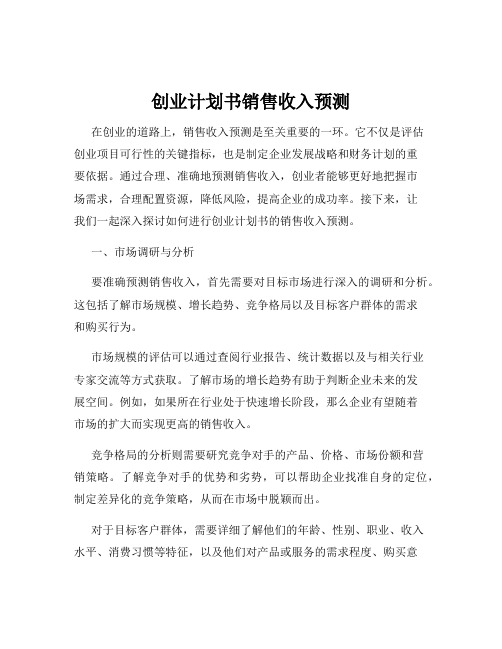 创业计划书销售收入预测

在创业的道路上，销售收入预测是至关重要的一环。它不仅是评估创业项目可行性的关键指标，也是制定企业发展战略和财务计划的重要依据。通过合理、准确地预测销售收入，创业者能够更好地把握市场需求，合理配置资源，降低风险，提高企业的成功率。接下来，让我们一起深入探讨如何进行创业计划书的销售收入预测。

一、市场调研与分析

要准确预测销售收入，首先需要对目标市场进行深入的调研和分析。这包括了解市场规模、增长趋势、竞争格局以及目标客户群体的需求和购买行为。

市场规模的评估可以通过查阅行业报告、统计数据以及与相关行业专家交流等方式获取。了解市场的增长趋势有助于判断企业未来的发展空间。例如，如果所在行业处于快速增长阶段，那么企业有望随着市场的扩大而实现更高的销售收入。

竞争格局的分析则需要研究竞争对手的产品、价格、市场份额和营销策略。了解竞争对手的优势和劣势，可以帮助企业找准自身的定位，制定差异化的竞争策略，从而在市场中脱颖而出。

对于目标客户群体，需要详细了解他们的年龄、性别、职业、收入水平、消费习惯等特征，以及他们对产品或服务的需求程度、购买意